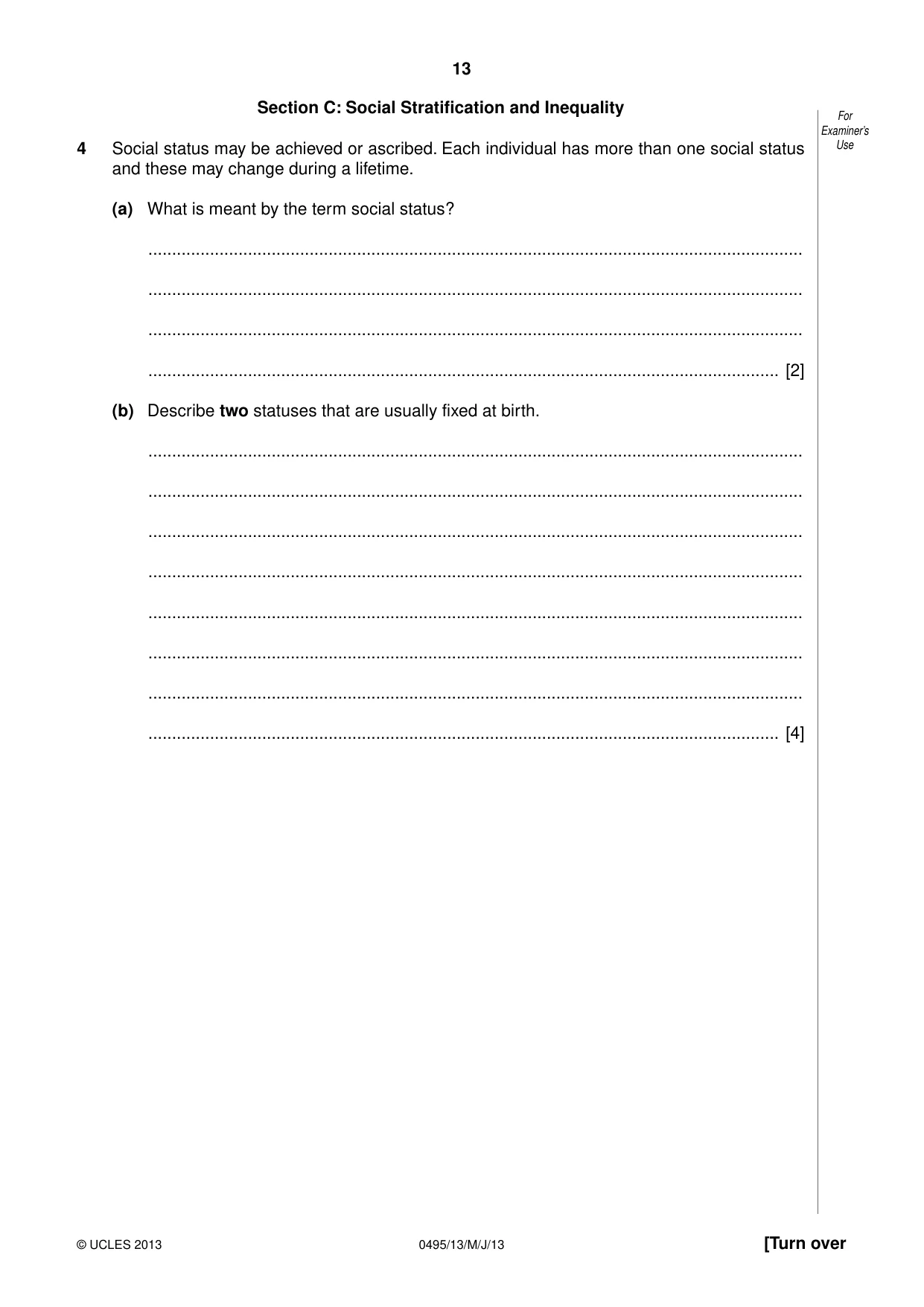 13

Section C: Social Stratification and Inequality

For Examiner's Use

4 Social status may be achieved or ascribed. Each individual has more than one social status and these may change during a lifetime.

(a) What is meant by the term social status?

____

____

____

____ [2]

(b) Describe two statuses that are usually fixed at birth.

____

____

____

____

____

____

____

____ [4]

© UCLES 2013 0495/13/M/J/13 [Turn over